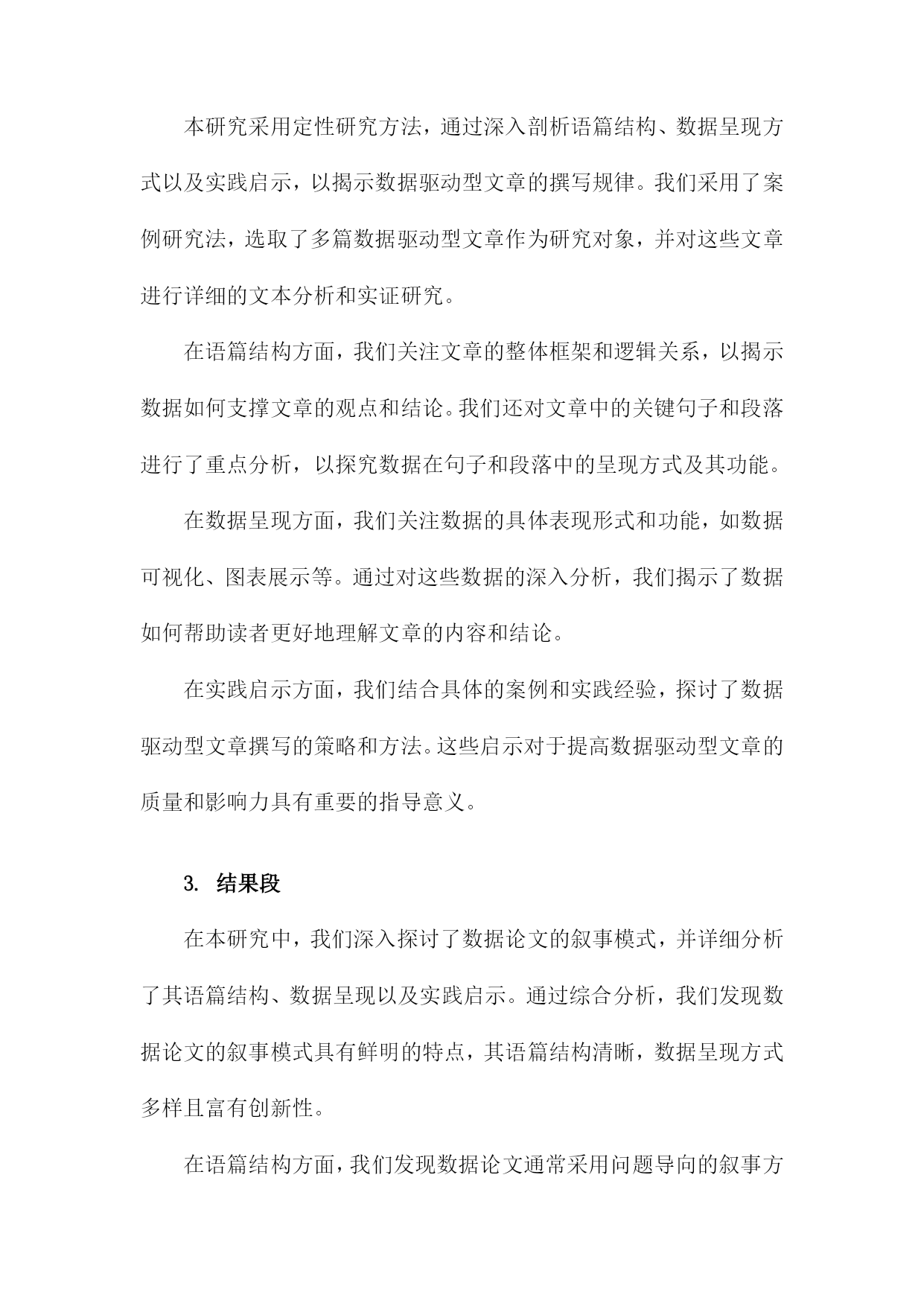 本研究采用定性研究方法，通过深入剖析语篇结构、数据呈现方式以及实践启示，以揭示数据驱动型文章的撰写规律。我们采用了案例研究法，选取了多篇数据驱动型文章作为研究对象，并对这些文章进行详细的文本分析和实证研究。

在语篇结构方面，我们关注文章的整体框架和逻辑关系，以揭示数据如何支撑文章的观点和结论。我们还对文章中的关键句子和段落进行了重点分析，以探究数据在句子和段落中的呈现方式及其功能。

在数据呈现方面，我们关注数据的具体表现形式和功能，如数据可视化、图表展示等。通过对这些数据的深入分析，我们揭示了数据如何帮助读者更好地理解文章的内容和结论。

在实践启示方面，我们结合具体的案例和实践经验，探讨了数据驱动型文章撰写的策略和方法。这些启示对于提高数据驱动型文章的质量和影响力具有重要的指导意义。

3. 结果段

在本研究中，我们深入探讨了数据论文的叙事模式，并详细分析了其语篇结构、数据呈现以及实践启示。通过综合分析，我们发现数据论文的叙事模式具有鲜明的特点，其语篇结构清晰，数据呈现方式多样且富有创新性。

在语篇结构方面，我们发现数据论文通常采用问题导向的叙事方